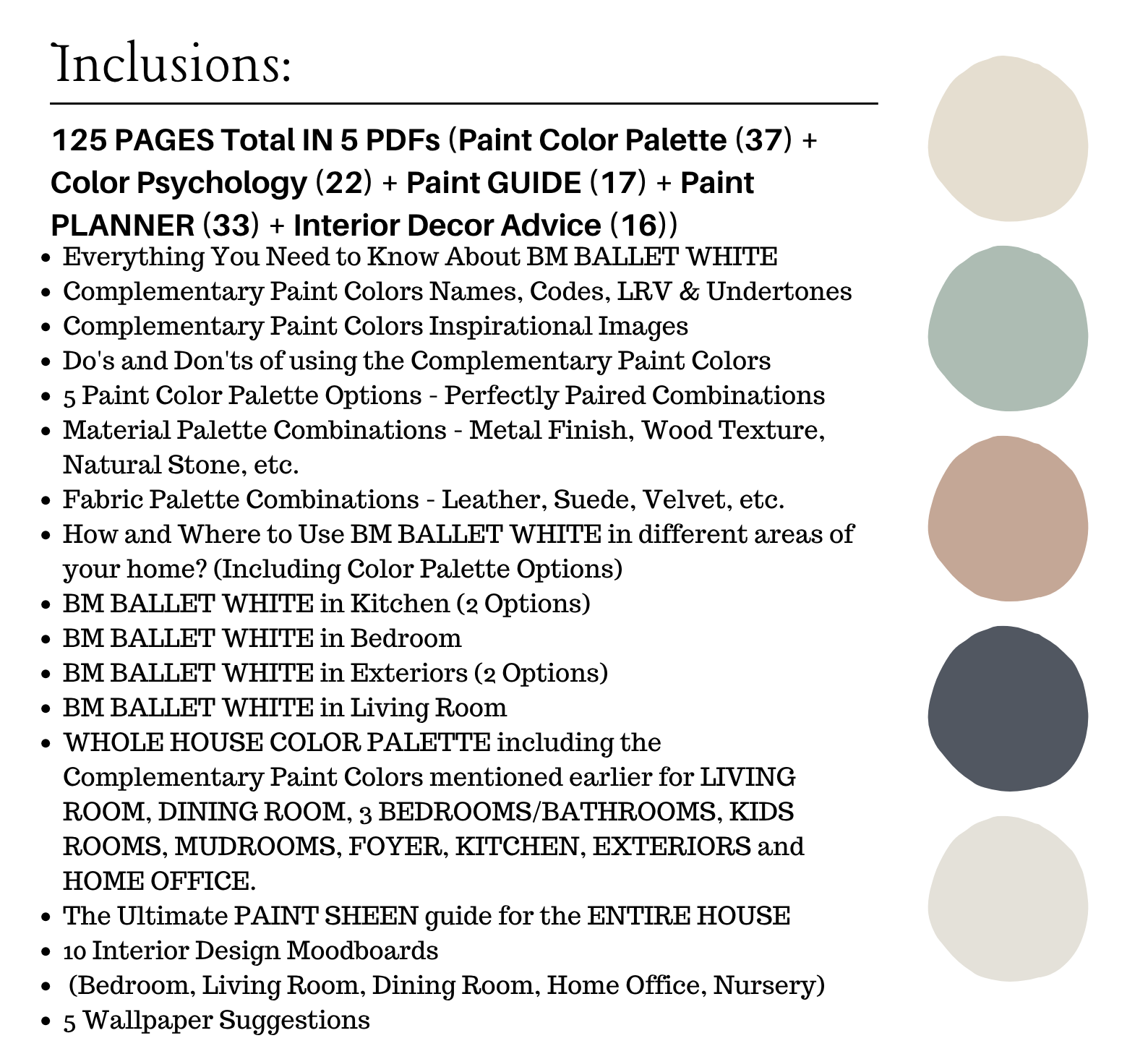 Inclusions:

125 PAGES Total IN 5 PDFs (Paint Color Palette (37) + Color Psychology (22) + Paint GUIDE (17) + Paint PLANNER (33) + Interior Decor Advice (16))

- Everything You Need to Know About BM BALLET WHITE
- Complementary Paint Colors Names, Codes, LRV & Undertones
- Complementary Paint Colors Inspirational Images
- Do's and Don'ts of using the Complementary Paint Colors
- 5 Paint Color Palette Options - Perfectly Paired Combinations
- Material Palette Combinations - Metal Finish, Wood Texture, Natural Stone, etc.
- Fabric Palette Combinations - Leather, Suede, Velvet, etc.
- How and Where to Use BM BALLET WHITE in different areas of your home? (Including Color Palette Options)
- BM BALLET WHITE in Kitchen (2 Options)
- BM BALLET WHITE in Bedroom
- BM BALLET WHITE in Exteriors (2 Options)
- BM BALLET WHITE in Living Room
- WHOLE HOUSE COLOR PALETTE including the Complementary Paint Colors mentioned earlier for LIVING ROOM, DINING ROOM, 3 BEDROOMS/BATHROOMS, KIDS ROOMS, MUDROOMS, FOYER, KITCHEN, EXTERIORS and HOME OFFICE.
- The Ultimate PAINT SHEEN guide for the ENTIRE HOUSE
- 10 Interior Design Moodboards
- (Bedroom, Living Room, Dining Room, Home Office, Nursery)
- 5 Wallpaper Suggestions